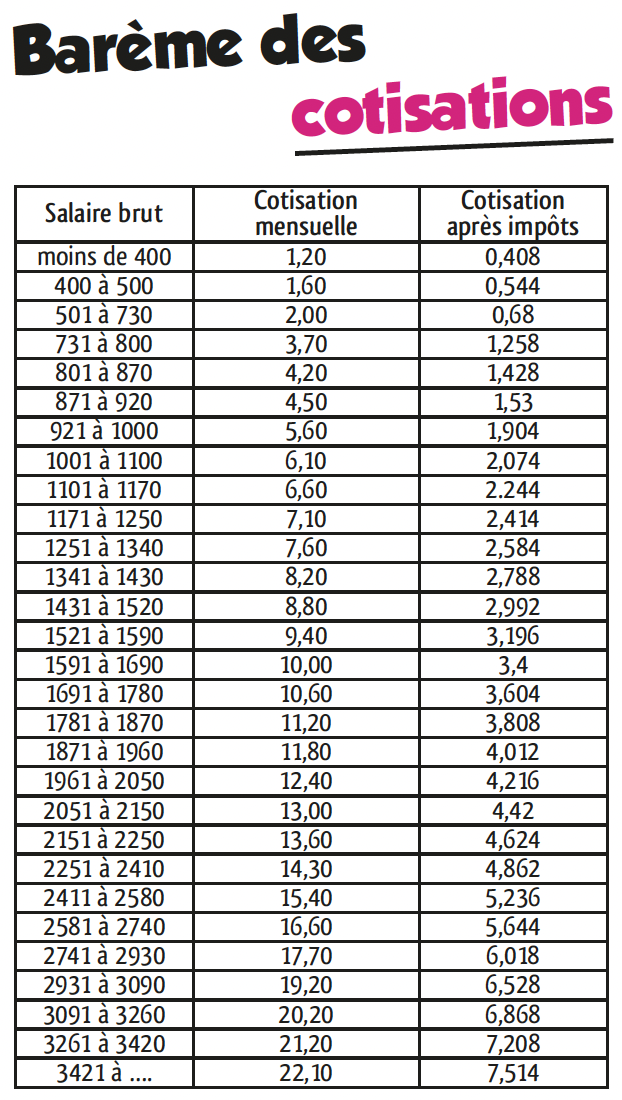 Barème des cotisations

| Salaire brut | Cotisation mensuelle | Cotisation après impôts |
|---|---|---|
| moins de 400 | 1,20 | 0,408 |
| 400 à 500 | 1,60 | 0,544 |
| 501 à 730 | 2,00 | 0,68 |
| 731 à 800 | 3,70 | 1,258 |
| 801 à 870 | 4,20 | 1,428 |
| 871 à 920 | 4,50 | 1,53 |
| 921 à 1000 | 5,60 | 1,904 |
| 1001 à 1100 | 6,10 | 2,074 |
| 1101 à 1170 | 6,60 | 2.244 |
| 1171 à 1250 | 7,10 | 2,414 |
| 1251 à 1340 | 7,60 | 2,584 |
| 1341 à 1430 | 8,20 | 2,788 |
| 1431 à 1520 | 8,80 | 2,992 |
| 1521 à 1590 | 9,40 | 3,196 |
| 1591 à 1690 | 10,00 | 3,4 |
| 1691 à 1780 | 10,60 | 3,604 |
| 1781 à 1870 | 11,20 | 3,808 |
| 1871 à 1960 | 11,80 | 4,012 |
| 1961 à 2050 | 12,40 | 4,216 |
| 2051 à 2150 | 13,00 | 4,42 |
| 2151 à 2250 | 13,60 | 4,624 |
| 2251 à 2410 | 14,30 | 4,862 |
| 2411 à 2580 | 15,40 | 5,236 |
| 2581 à 2740 | 16,60 | 5,644 |
| 2741 à 2930 | 17,70 | 6,018 |
| 2931 à 3090 | 19,20 | 6,528 |
| 3091 à 3260 | 20,20 | 6,868 |
| 3261 à 3420 | 21,20 | 7,208 |
| 3421 à .... | 22,10 | 7,514 |